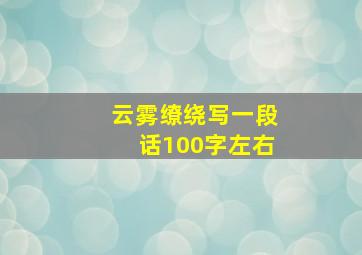 云雾缭绕写一段话100字左右